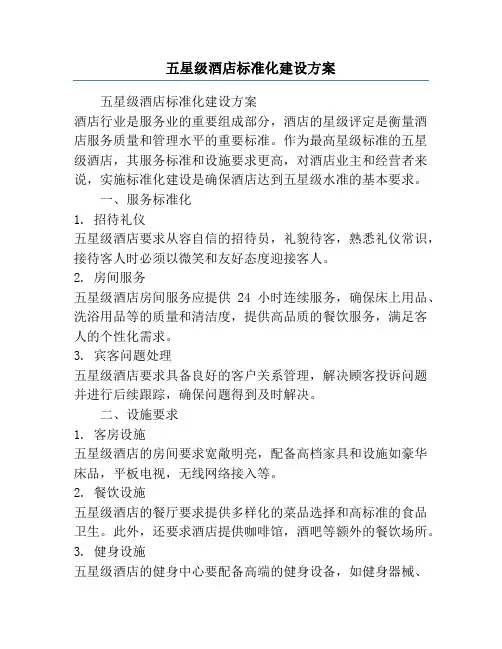 五星级酒店标准化建设方案

五星级酒店标准化建设方案

酒店行业是服务业的重要组成部分，酒店的星级评定是衡量酒店服务质量和管理水平的重要标准。作为最高星级标准的五星级酒店，其服务标准和设施要求更高，对酒店业主和经营者来说，实施标准化建设是确保酒店达到五星级水准的基本要求。

一、服务标准化

1. 招待礼仪

五星级酒店要求从容自信的招待员，礼貌待客，熟悉礼仪常识，接待客人时必须以微笑和友好态度迎接客人。

2. 房间服务

五星级酒店房间服务应提供 24 小时连续服务，确保床上用品、洗浴用品等的质量和清洁度，提供高品质的餐饮服务，满足客人的个性化需求。

3. 宾客问题处理

五星级酒店要求具备良好的客户关系管理，解决顾客投诉问题并进行后续跟踪，确保问题得到及时解决。

二、设施要求

1. 客房设施

五星级酒店的房间要求宽敞明亮，配备高档家具和设施如豪华床品，平板电视，无线网络接入等。

2. 餐饮设施

五星级酒店的餐厅要求提供多样化的菜品选择和高标准的食品卫生。此外，还要求酒店提供咖啡馆，酒吧等额外的餐饮场所。

3. 健身设施

五星级酒店的健身中心要配备高端的健身设备，如健身器械、